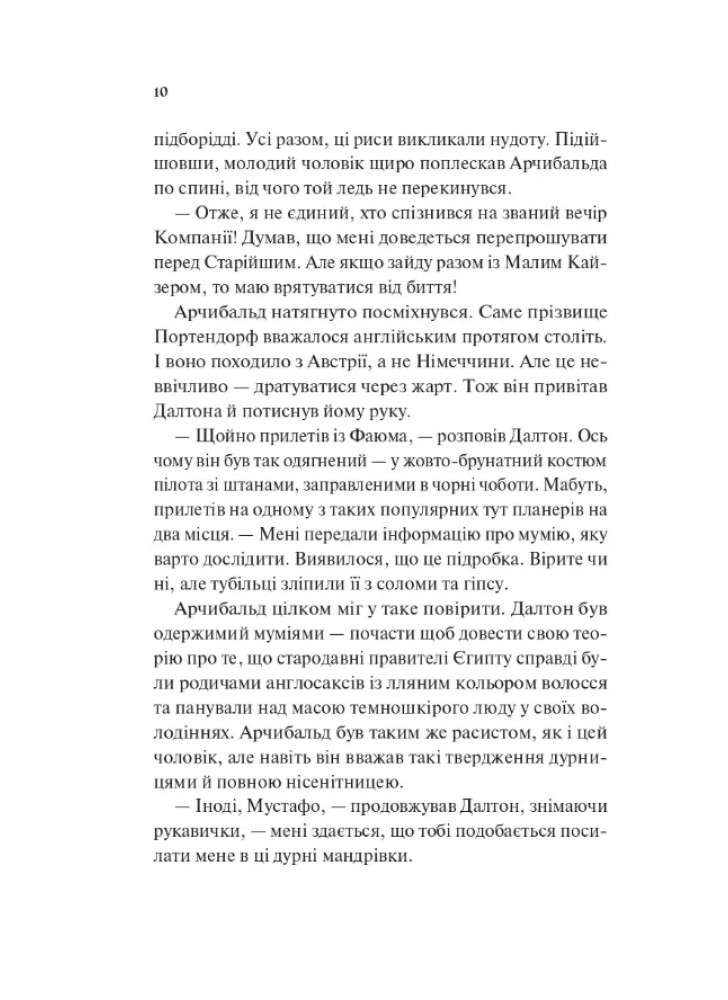 10

підборідді. Усі разом, ці риси викликали нудоту. Підійшовши, молодий чоловік щиро поплескав Арчибальда по спині, від чого той ледь не перекинувся.

— Отже, я не єдиний, хто спізнився на званий вечір Компанії! Думав, що мені доведеться перепрошувати перед Старійшим. Але якщо зайду разом із Малим Кайзером, то маю врятуватися від биття!

Арчибальд натягнуто посміхнувся. Саме прізвище Портендорф вважалося англійським протягом століть. І воно походило з Австрії, а не Німеччини. Але це неввічливо — дратуватися через жарт. Тож він привітав Далтона й потиснув йому руку.

— Щойно прилетів із Фаюма, — розповів Далтон. Ось чому він був так одягнений — у жовто-брунатний костюм пілота зі штанами, заправленими в чорні чоботи. Мабуть, прилетів на одному з таких популярних тут планерів на два місця. — Мені передали інформацію про мумію, яку варто дослідити. Виявилося, що це підробка. Вірите чи ні, але тубільці зліпили її з соломи та гіпсу.

Арчибальд цілком міг у таке повірити. Далтон був одержимий муміями — почасти щоб довести свою теорію про те, що стародавні правителі Єгипту справді були родичами англосаксів із лляним кольором волосся та панували над масою темношкірого люду у своїх володіннях. Арчибальд був таким же расистом, як і цей чоловік, але навіть він вважав такі твердження дурницями й повною нісенітницею.

— Іноді, Мустафо, — продовжував Далтон, знімаючи рукавички, — мені здається, що тобі подобається посилати мене в ці дурні мандрівки.